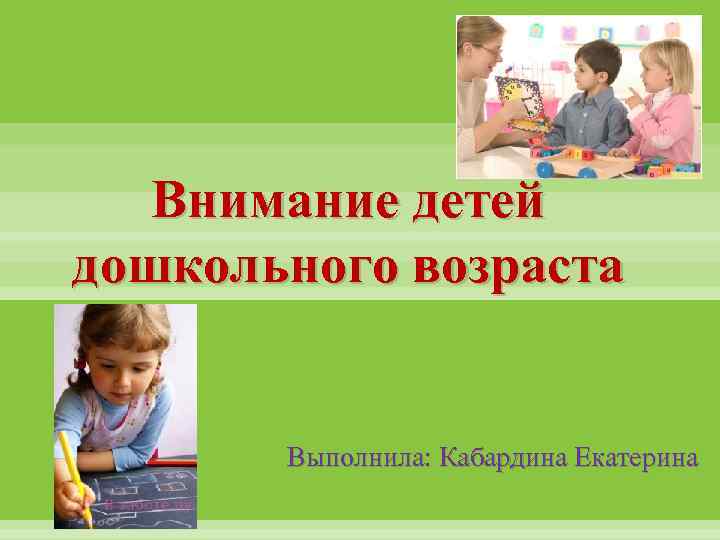 Внимание детей дошкольного возраста

Выполнила: Кабардина Екатерина